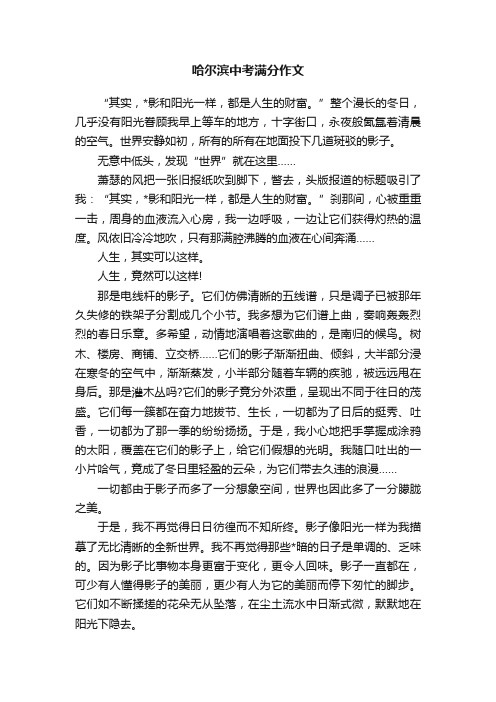 哈尔滨中考满分作文

“其实，*影和阳光一样，都是人生的财富。”整个漫长的冬日，几乎没有阳光眷顾我早上等车的地方，十字街口，永夜般氤氲着清晨的空气。世界安静如初，所有的所有在地面投下几道斑驳的影子。

无意中低头，发现“世界”就在这里……

萧瑟的风把一张旧报纸吹到脚下，瞥去，头版报道的标题吸引了我：“其实，*影和阳光一样，都是人生的财富。”刹那间，心被重重一击，周身的血液流入心房，我一边呼吸，一边让它们获得灼热的温度。风依旧冷冷地吹，只有那满腔沸腾的血液在心间奔涌……

人生，其实可以这样。

人生，竟然可以这样!

那是电线杆的影子。它们仿佛清晰的五线谱，只是调子已被那年久失修的铁架子分割成几个小节。我多想为它们谱上曲，奏响轰轰烈烈的春日乐章。多希望，动情地演唱着这歌曲的，是南归的候鸟。树木、楼房、商铺、立交桥……它们的影子渐渐扭曲、倾斜，大半部分浸在寒冬的空气中，渐渐蒸发，小半部分随着车辆的疾驰，被远远甩在身后。那是灌木丛吗?它们的影子竟分外浓重，呈现出不同于往日的茂盛。它们每一簇都在奋力地拔节、生长，一切都为了日后的挺秀、吐香，一切都为了那一季的纷纷扬扬。于是，我小心地把手掌握成涂鸦的太阳，覆盖在它们的影子上，给它们假想的光明。我随口吐出的一小片哈气，竟成了冬日里轻盈的云朵，为它们带去久违的浪漫……

一切都由于影子而多了一分想象空间，世界也因此多了一分朦胧之美。

于是，我不再觉得日日彷徨而不知所终。影子像阳光一样为我描摹了无比清晰的全新世界。我不再觉得那些*暗的日子是单调的、乏味的。因为影子比事物本身更富于变化，更令人回味。影子一直都在，可少有人懂得影子的美丽，更少有人为它的美丽而停下匆忙的脚步。它们如不断揉搓的花朵无从坠落，在尘土流水中日渐式微，默默地在阳光下隐去。